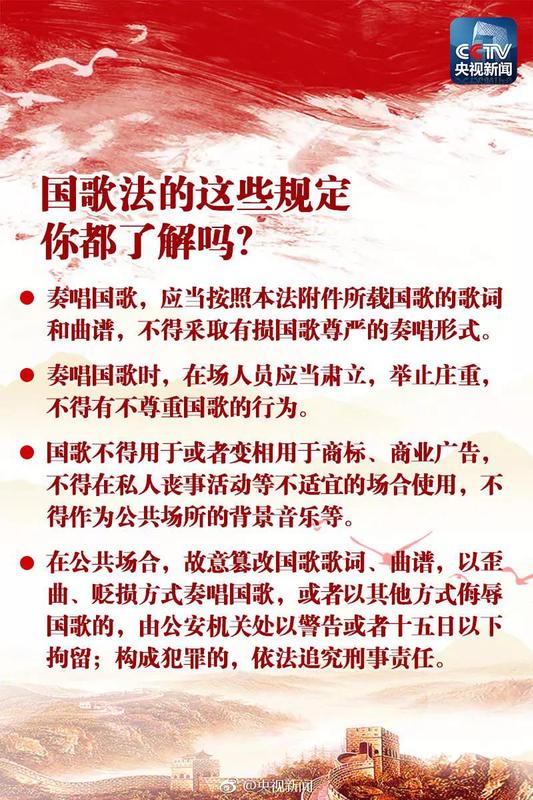 CCTV
央视新闻

国歌法的这些规定
你都了解吗?

• 奏唱国歌，应当按照本法附件所载国歌的歌词和曲谱，不得采取有损国歌尊严的奏唱形式。

• 奏唱国歌时，在场人员应当肃立，举止庄重，不得有不尊重国歌的行为。

• 国歌不得用于或者变相用于商标、商业广告，不得在私人丧事活动等不适宜的场合使用，不得作为公共场所的背景音乐等。

• 在公共场合，故意篡改国歌歌词、曲谱，以歪曲、贬损方式奏唱国歌，或者以其他方式侮辱国歌的，由公安机关处以警告或者十五日以下拘留；构成犯罪的，依法追究刑事责任。

@央视新闻